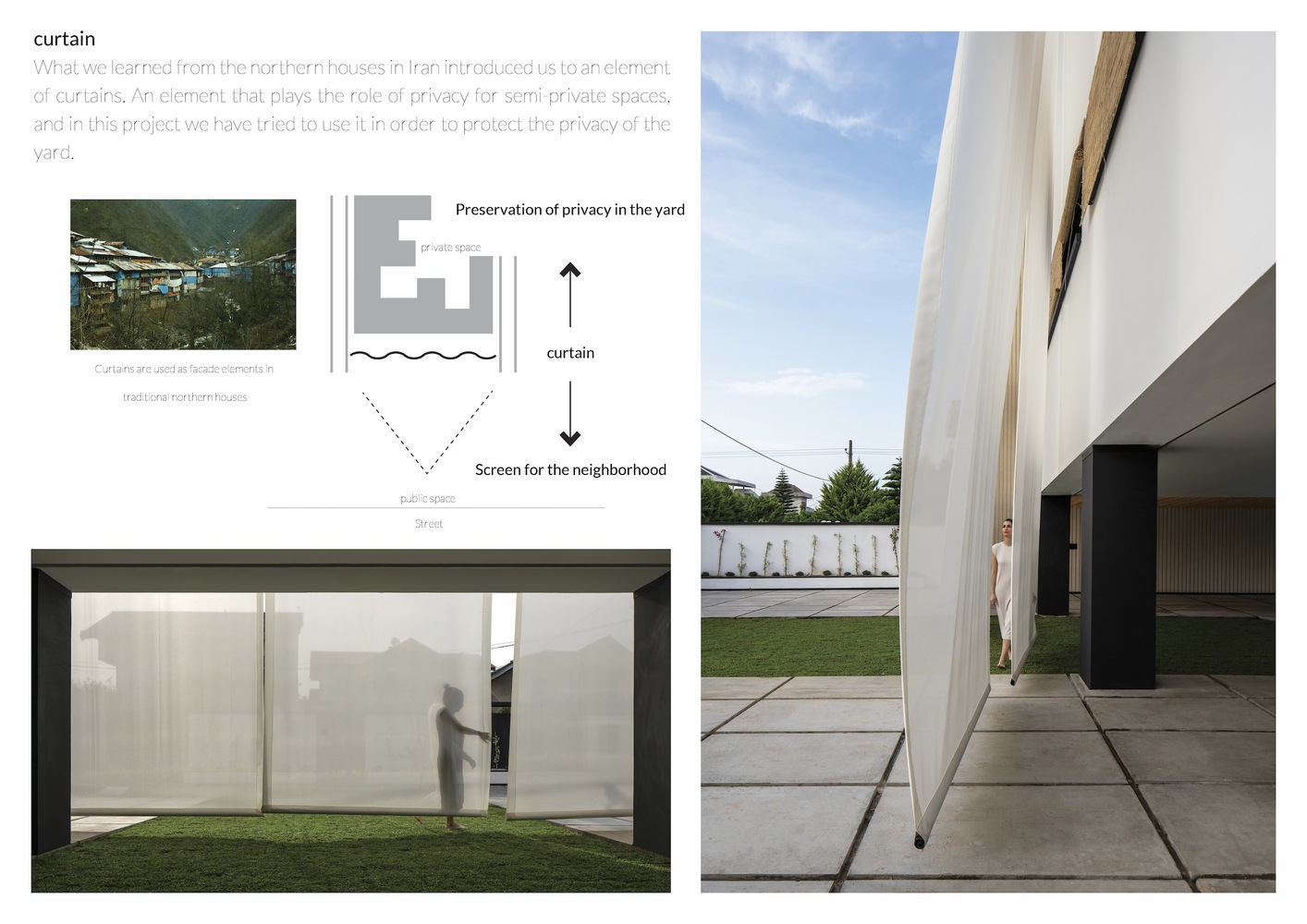 curtain

What we learned from the northern houses in Iran introduced us to an element of curtains. An element that plays the role of privacy for semi-private spaces, and in this project we have tried to use it in order to protect the privacy of the yard.

Curtains are used as facade elements in traditional northern houses

Preservation of privacy in the yard

private space

curtain

Screen for the neighborhood

public space

Street